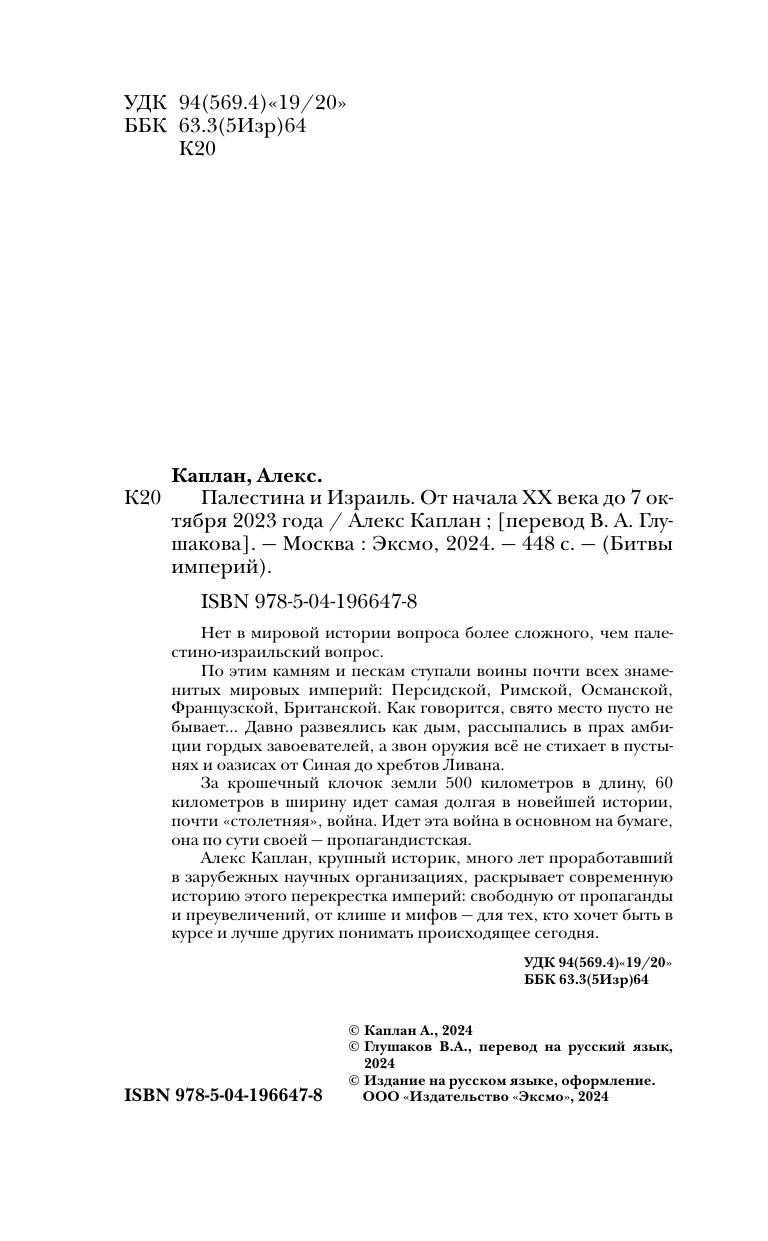 УДК 94(569.4)«19/20»
ББК 63.3(5Изр)64
К20

Каплан, Алекс.

К20 Палестина и Израиль. От начала XX века до 7 октября 2023 года / Алекс Каплан ; [перевод В. А. Глушакова]. — Москва : Эксмо, 2024. — 448 с. — (Битвы империй).

ISBN 978-5-04-196647-8

Нет в мировой истории вопроса более сложного, чем палестино-израильский вопрос.

По этим камням и пескам ступали воины почти всех знаменитых мировых империй: Персидской, Римской, Османской, Французской, Британской. Как говорится, свято место пусто не бывает... Давно развеялись как дым, рассыпались в прах амбиции гордых завоевателей, а звон оружия всё не стихает в пустынях и оазисах от Синая до хребтов Ливана.

За крошечный клочок земли 500 километров в длину, 60 километров в ширину идет самая долгая в новейшей истории, почти «столетняя», война. Идет эта война в основном на бумаге, она по сути своей — пропагандистская.

Алекс Каплан, крупный историк, много лет проработавший в зарубежных научных организациях, раскрывает современную историю этого перекрестка империй: свободную от пропаганды и преувеличений, от клише и мифов — для тех, кто хочет быть в курсе и лучше других понимать происходящее сегодня.

УДК 94(569.4)«19/20»
ББК 63.3(5Изр)64

© Каплан А., 2024
© Глушаков В.А., перевод на русский язык, 2024
© Издание на русском языке, оформление. ООО «Издательство «Эксмо», 2024

ISBN 978-5-04-196647-8